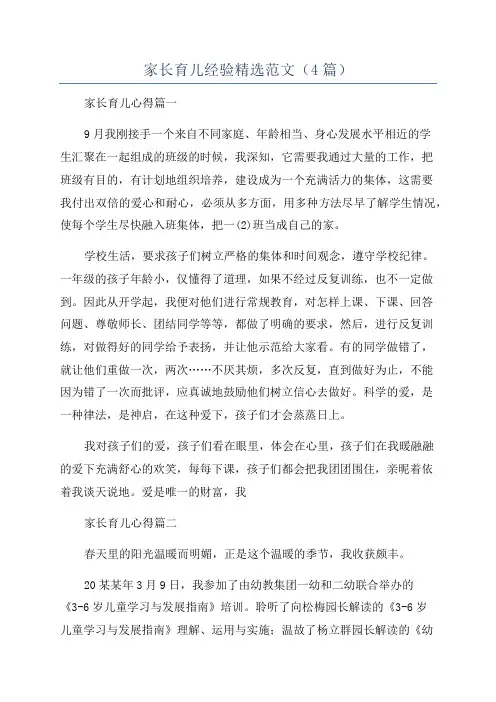 家长育儿经验精选范文（4篇）

家长育儿心得篇一

9月我刚接手一个来自不同家庭、年龄相当、身心发展水平相近的学生汇聚在一起组成的班级的时候，我深知，它需要我通过大量的工作，把班级有目的，有计划地组织培养，建设成为一个充满活力的集体，这需要我付出双倍的爱心和耐心，必须从多方面，用多种方法尽早了解学生情况，使每个学生尽快融入班集体，把一(2)班当成自己的家。

学校生活，要求孩子们树立严格的集体和时间观念，遵守学校纪律。一年级的孩子年龄小，仅懂得了道理，如果不经过反复训练，也不一定做到。因此从开学起，我便对他们进行常规教育，对怎样上课、下课、回答问题、尊敬师长、团结同学等等，都做了明确的要求，然后，进行反复训练，对做得好的同学给予表扬，并让他示范给大家看。有的同学做错了，就让他们重做一次，两次……不厌其烦，多次反复，直到做好为止，不能因为错了一次而批评，应真诚地鼓励他们树立信心去做好。科学的爱，是一种律法，是神启，在这种爱下，孩子们才会蒸蒸日上。

我对孩子们的爱，孩子们看在眼里，体会在心里，孩子们在我暖融融的爱下充满舒心的欢笑，每每下课，孩子们都会把我团团围住，亲昵着依着我谈天说地。爱是唯一的财富，我

家长育儿心得篇二

春天里的阳光温暖而明媚，正是这个温暖的季节，我收获颇丰。

20某某年3月9日，我参加了由幼教集团一幼和二幼联合举办的《3-6岁儿童学习与发展指南》培训。聆听了向松梅园长解读的《3-6岁儿童学习与发展指南》理解、运用与实施；温故了杨立群园长解读的《幼